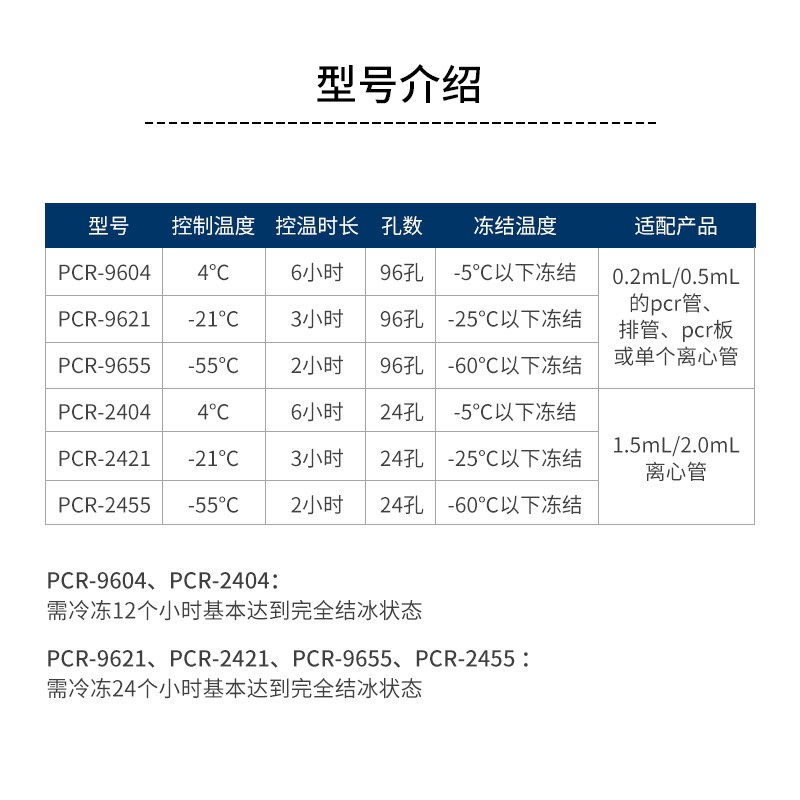 型号介绍

| 型号 | 控制温度 | 控温时长 | 孔数 | 冻结温度 | 适配产品 |
|---|---|---|---|---|---|
| PCR-9604 | 4°C | 6小时 | 96孔 | -5°C以下冻结 | 0.2mL/0.5mL的pcr管、排管、pcr板或单个离心管 |
| PCR-9621 | -21°C | 3小时 | 96孔 | -25°C以下冻结 | |
| PCR-9655 | -55°C | 2小时 | 96孔 | -60°C以下冻结 | |
| PCR-2404 | 4°C | 6小时 | 24孔 | -5°C以下冻结 | 1.5mL/2.0mL离心管 |
| PCR-2421 | -21°C | 3小时 | 24孔 | -25°C以下冻结 | |
| PCR-2455 | -55°C | 2小时 | 24孔 | -60°C以下冻结 | |

PCR-9604、PCR-2404：
需冷冻12个小时基本达到完全结冰状态

PCR-9621、PCR-2421、PCR-9655、PCR-2455：
需冷冻24个小时基本达到完全结冰状态